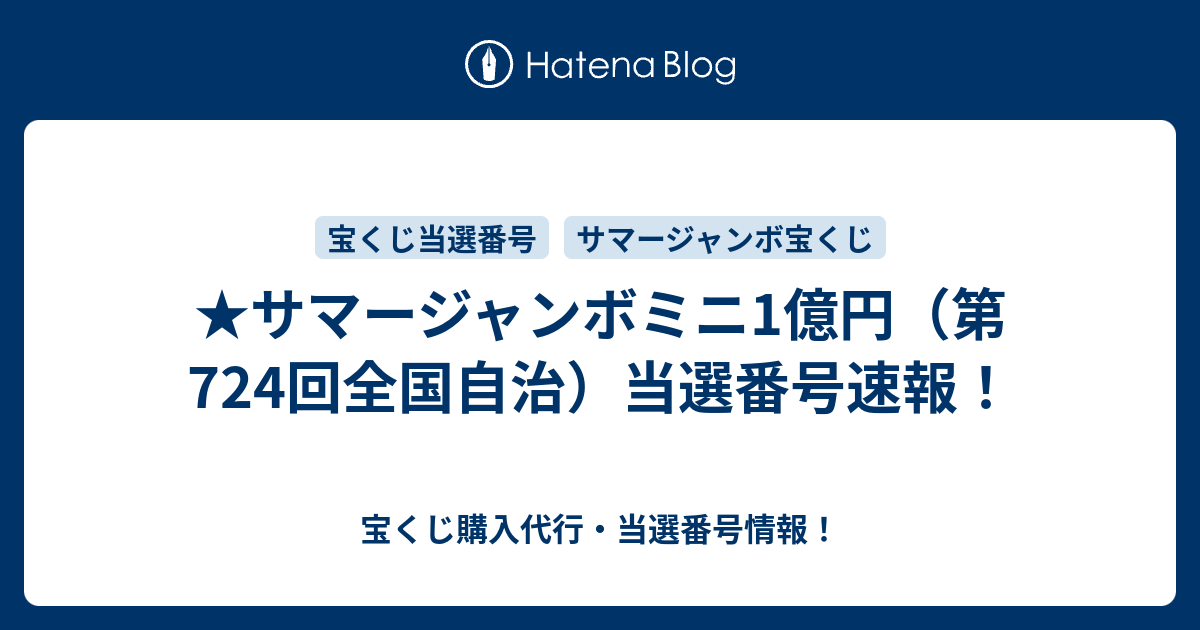 Hatena Blog

宝くじ当選番号

サマージャンボ宝くじ

★サマージャンボミニ1億円（第724回全国自治）当選番号速報！

宝くじ購入代行・当選番号情報！